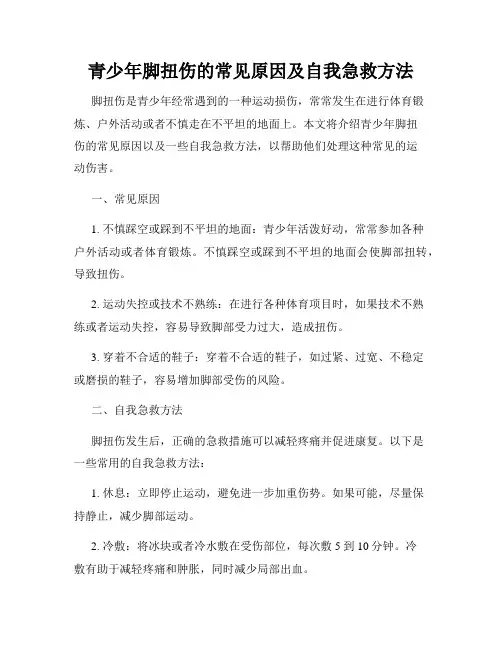 青少年脚扭伤的常见原因及自我急救方法

脚扭伤是青少年经常遇到的一种运动损伤，常常发生在进行体育锻炼、户外活动或者不慎走在不平坦的地面上。本文将介绍青少年脚扭伤的常见原因以及一些自我急救方法，以帮助他们处理这种常见的运动伤害。

一、常见原因

1. 不慎踩空或踩到不平坦的地面：青少年活泼好动，常常参加各种户外活动或者体育锻炼。不慎踩空或踩到不平坦的地面会使脚部扭转，导致扭伤。

2. 运动失控或技术不熟练：在进行各种体育项目时，如果技术不熟练或者运动失控，容易导致脚部受力过大，造成扭伤。

3. 穿着不合适的鞋子：穿着不合适的鞋子，如过紧、过宽、不稳定或磨损的鞋子，容易增加脚部受伤的风险。

二、自我急救方法

脚扭伤发生后，正确的急救措施可以减轻疼痛并促进康复。以下是一些常用的自我急救方法：

1. 休息：立即停止运动，避免进一步加重伤势。如果可能，尽量保持静止，减少脚部运动。

2. 冷敷：将冰块或者冷水敷在受伤部位，每次敷 5 到 10 分钟。冷敷有助于减轻疼痛和肿胀，同时减少局部出血。